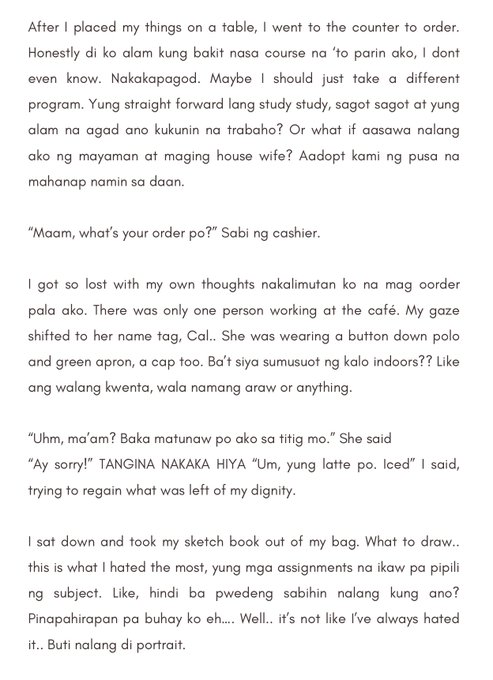 After I placed my things on a table, I went to the counter to order. Honestly di ko alam kung bakit nasa course na 'to parin ako, I dont even know. Nakakapagod. Maybe I should just take a different program. Yung straight forward lang study study, sagot sagot at yung alam na agad ano kukunin na trabaho? Or what if aasawa nalang ako ng mayaman at maging house wife? Aadopt kami ng pusa na mahanap namin sa daan.

"Maam, what's your order po?" Sabi ng cashier.

I got so lost with my own thoughts nakalimutan ko na mag oorder pala ako. There was only one person working at the café. My gaze shifted to her name tag, Cal.. She was wearing a button down polo and green apron, a cap too. Ba't siya sumusuot ng kalo indoors?? Like ang walang kwenta, wala namang araw or anything.

"Uhm, ma'am? Baka matunaw po ako sa titig mo." She said
"Ay sorry!" TANGINA NAKAKA HIYA "Um, yung latte po. Iced" I said, trying to regain what was left of my dignity.

I sat down and took my sketch book out of my bag. What to draw.. this is what I hated the most, yung mga assignments na ikaw pa pipili ng subject. Like, hindi ba pwedeng sabihin nalang kung ano? Pinapahirapan pa buhay ko eh.... Well.. it's not like I've always hated it.. Buti nalang di portrait.